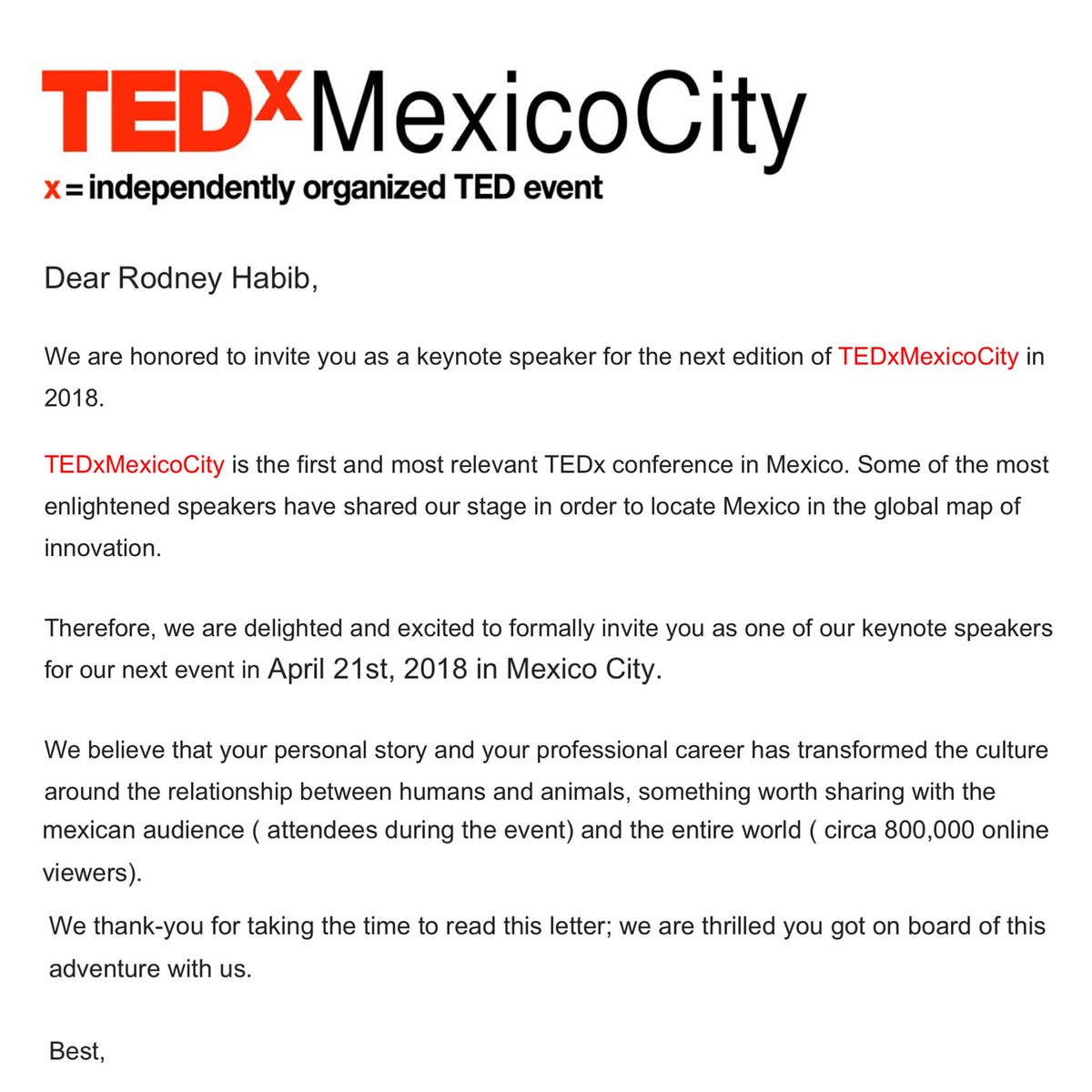 TEDxMexicoCity
x = independently organized TED event

Dear Rodney Habib,

We are honored to invite you as a keynote speaker for the next edition of TEDxMexicoCity in 2018.

TEDxMexicoCity is the first and most relevant TEDx conference in Mexico. Some of the most enlightened speakers have shared our stage in order to locate Mexico in the global map of innovation.

Therefore, we are delighted and excited to formally invite you as one of our keynote speakers for our next event in April 21st, 2018 in Mexico City.

We believe that your personal story and your professional career has transformed the culture around the relationship between humans and animals, something worth sharing with the mexican audience ( attendees during the event) and the entire world ( circa 800,000 online viewers).

We thank-you for taking the time to read this letter; we are thrilled you got on board of this adventure with us.

Best,